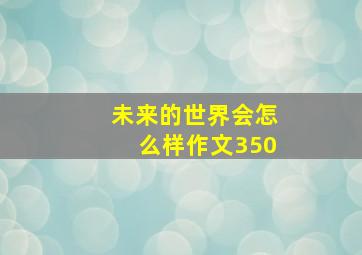 未来的世界会怎么样作文350